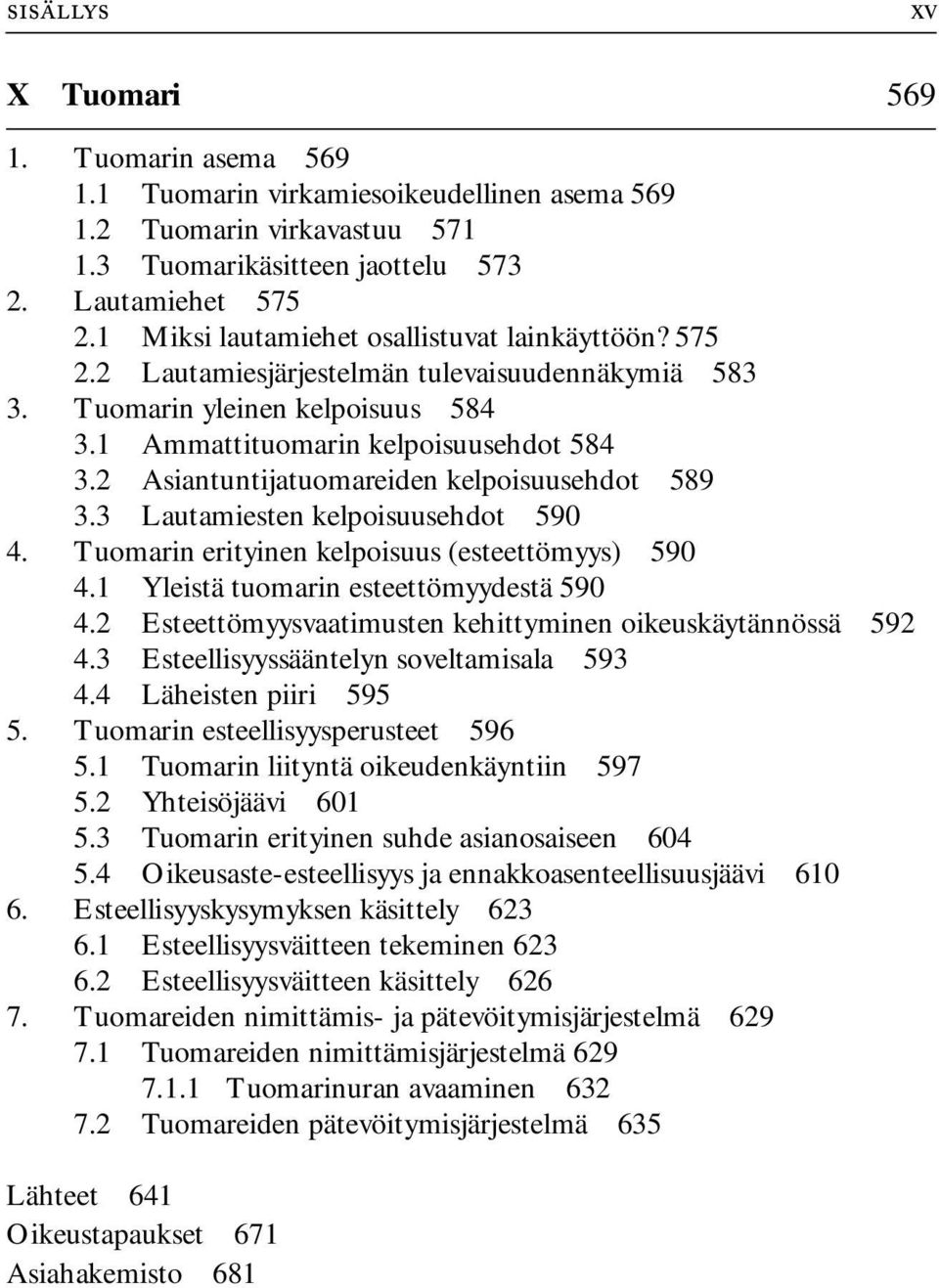 SISÄLLYS XV

X Tuomari 569

1. Tuomarin asema 569
1.1 Tuomarin virkamiesoikeudellinen asema 569
1.2 Tuomarin virkavastuu 571
1.3 Tuomarikäsitteen jaottelu 573
2. Lautamiehet 575
2.1 Miksi lautamiehet osallistuvat lainkäyttöön? 575
2.2 Lautamiesjärjestelmän tulevaisuudennäkymiä 583
3. Tuomarin yleinen kelpoisuus 584
3.1 Ammattituomarin kelpoisuusehdot 584
3.2 Asiantuntijatuomareiden kelpoisuusehdot 589
3.3 Lautamiesten kelpoisuusehdot 590
4. Tuomarin erityinen kelpoisuus (esteettömyys) 590
4.1 Yleistä tuomarin esteettömyydestä 590
4.2 Esteettömyysvaatimusten kehittyminen oikeuskäytännössä 592
4.3 Esteellisyyssääntelyn soveltamisala 593
4.4 Läheisten piiri 595
5. Tuomarin esteellisyysperusteet 596
5.1 Tuomarin liityntä oikeudenkäyntiin 597
5.2 Yhteisöjäävi 601
5.3 Tuomarin erityinen suhde asianosaiseen 604
5.4 Oikeusaste-esteellisyys ja ennakkoasenteellisuusjäävi 610
6. Esteellisyyskysymyksen käsittely 623
6.1 Esteellisyysväitteen tekeminen 623
6.2 Esteellisyysväitteen käsittely 626
7. Tuomareiden nimittämis- ja pätevöitymisjärjestelmä 629
7.1 Tuomareiden nimittämisjärjestelmä 629
7.1.1 Tuomarinuran avaaminen 632
7.2 Tuomareiden pätevöitymisjärjestelmä 635

Lähteet 641
Oikeustapaukset 671
Asiahakemisto 681